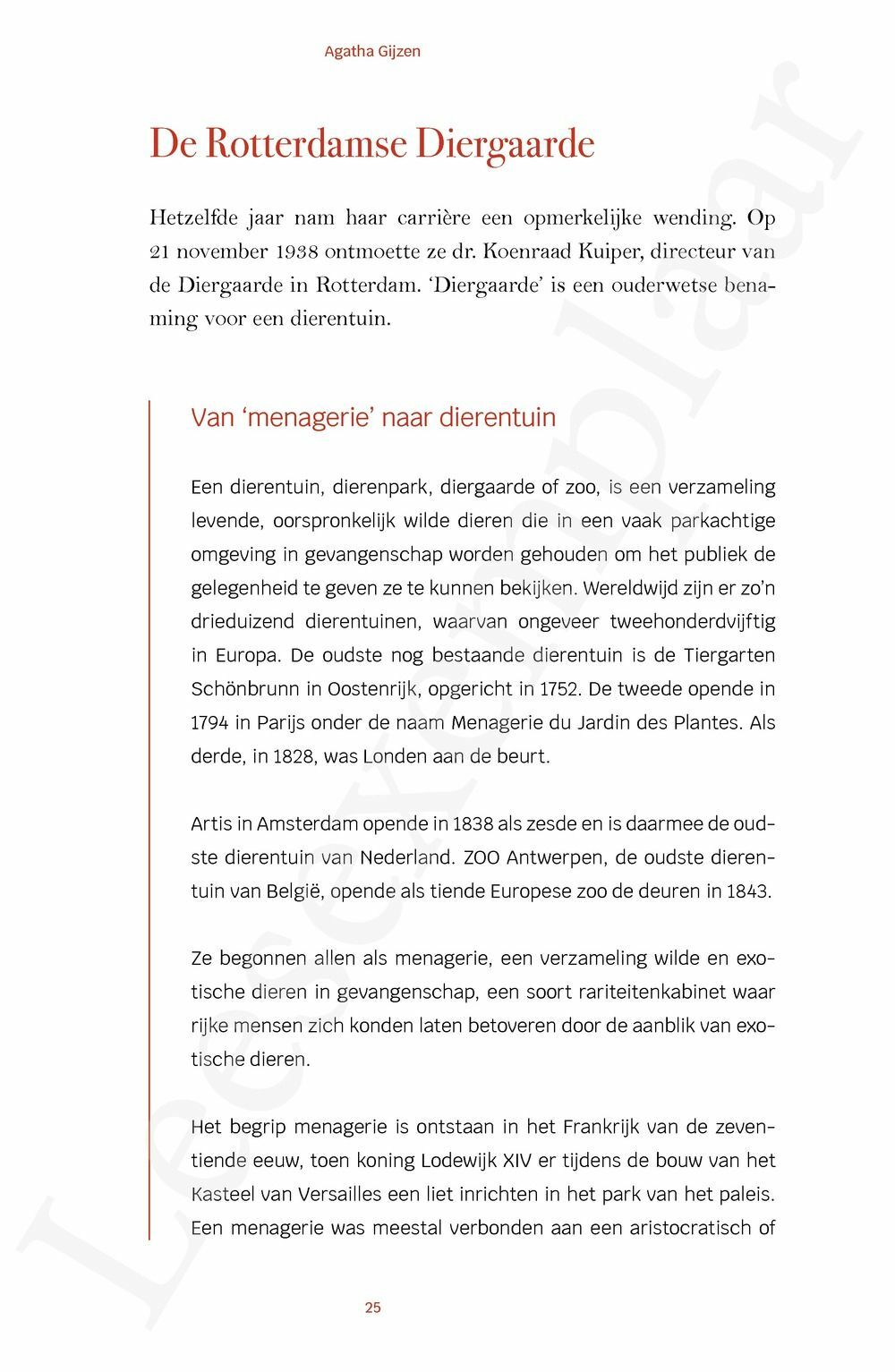 Agatha Gijzen

De Rotterdamse Diergaarde

Hetzelfde jaar nam haar carrière een opmerkelijke wending. Op 21 november 1938 ontmoette ze dr. Koenraad Kuiper, directeur van de Diergaarde in Rotterdam. 'Diergaarde' is een ouderwetse benaming voor een dierentuin.

Van 'menagerie' naar dierentuin

Een dierentuin, dierenpark, diergaarde of zoo, is een verzameling levende, oorspronkelijk wilde dieren die in een vaak parkachtige omgeving in gevangenschap worden gehouden om het publiek de gelegenheid te geven ze te kunnen bekijken. Wereldwijd zijn er zo'n drieduizend dierentuinen, waarvan ongeveer tweehonderdvijftig in Europa. De oudste nog bestaande dierentuin is de Tiergarten Schönbrunn in Oostenrijk, opgericht in 1752. De tweede opende in 1794 in Parijs onder de naam Menagerie du Jardin des Plantes. Als derde, in 1828, was Londen aan de beurt.

Artis in Amsterdam opende in 1838 als zesde en is daarmee de oudste dierentuin van Nederland. ZOO Antwerpen, de oudste dierentuin van België, opende als tiende Europese zoo de deuren in 1843.

Ze begonnen allen als menagerie, een verzameling wilde en exotische dieren in gevangenschap, een soort rariteitenkabinet waar rijke mensen zich konden laten betoveren door de aanblik van exotische dieren.

Het begrip menagerie is ontstaan in het Frankrijk van de zeventiende eeuw, toen koning Lodewijk XIV er tijdens de bouw van het Kasteel van Versailles een liet inrichten in het park van het paleis. Een menagerie was meestal verbonden aan een aristocratisch of

25

Leesexemplaar